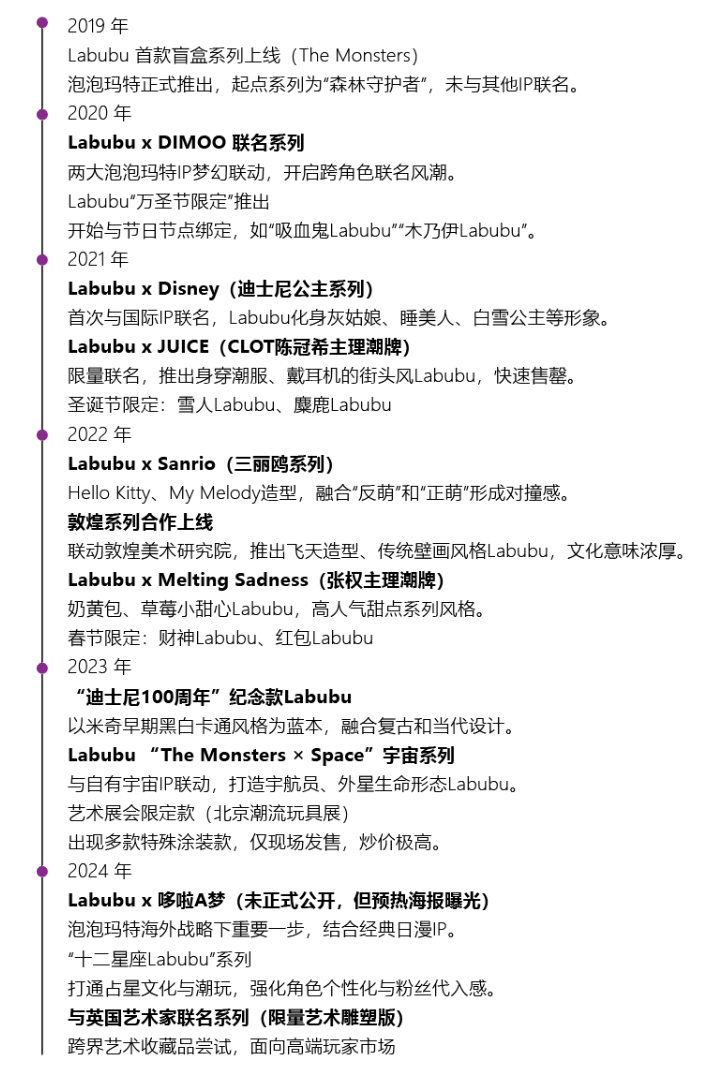 2019 年
Labubu 首款盲盒系列上线（The Monsters）
泡泡玛特正式推出，起点系列为“森林守护者”，未与其他IP联名。

2020 年
Labubu x DIMOO 联名系列
两大泡泡玛特IP梦幻联动，开启跨角色联名风潮。
Labubu“万圣节限定”推出
开始与节日节点绑定，如“吸血鬼Labubu”“木乃伊Labubu”。

2021 年
Labubu x Disney（迪士尼公主系列）
首次与国际IP联名，Labubu化身灰姑娘、睡美人、白雪公主等形象。
Labubu x JUICE（CLOT陈冠希主理潮牌）
限量联名，推出身穿潮服、戴耳机的街头风Labubu，快速售罄。
圣诞节限定：雪人Labubu、麋鹿Labubu

2022 年
Labubu x Sanrio（三丽鸥系列）
Hello Kitty、My Melody造型，融合“反萌”和“正萌”形成对撞感。
敦煌系列合作上线
联动敦煌美术研究院，推出飞天造型、传统壁画风格Labubu，文化意味浓厚。
Labubu x Melting Sadness（张权主理潮牌）
奶黄包、草莓小甜心Labubu，高人气甜点系列风格。
春节限定：财神Labubu、红包Labubu

2023 年
“迪士尼100周年”纪念款Labubu
以米奇早期黑白卡通风格为蓝本，融合复古和当代设计。
Labubu “The Monsters × Space”宇宙系列
与自有宇宙IP联动，打造宇航员、外星生命形态Labubu。
艺术展会限定款（北京潮流玩具展）
出现多款特殊涂装款，仅现场发售，炒价极高。

2024 年
Labubu x 哆啦A梦（未正式公开，但预热海报曝光）
泡泡玛特海外战略下重要一步，结合经典日漫IP。
“十二星座Labubu”系列
打通占星文化与潮玩，强化角色个性化与粉丝代入感。
与英国艺术家联名系列（限量艺术雕塑版）
跨界艺术收藏品尝试，面向高端玩家市场